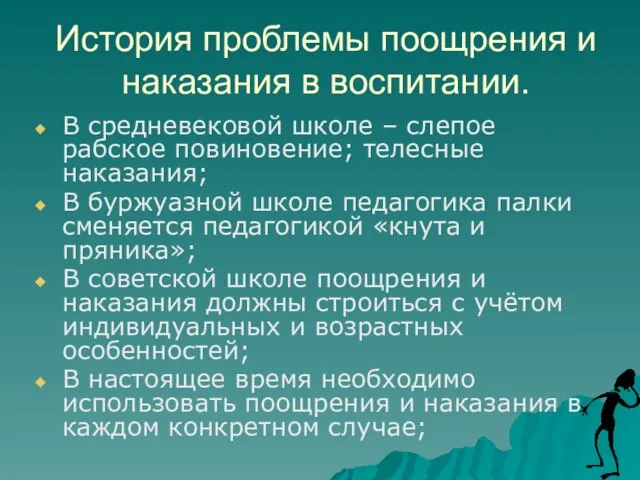 История проблемы поощрения и наказания в воспитании.

В средневековой школе – слепое рабское повиновение; телесные наказания;

В буржуазной школе педагогика палки сменяется педагогикой «кнута и пряника»;

В советской школе поощрения и наказания должны строиться с учётом индивидуальных и возрастных особенностей;

В настоящее время необходимо использовать поощрения и наказания в каждом конкретном случае;